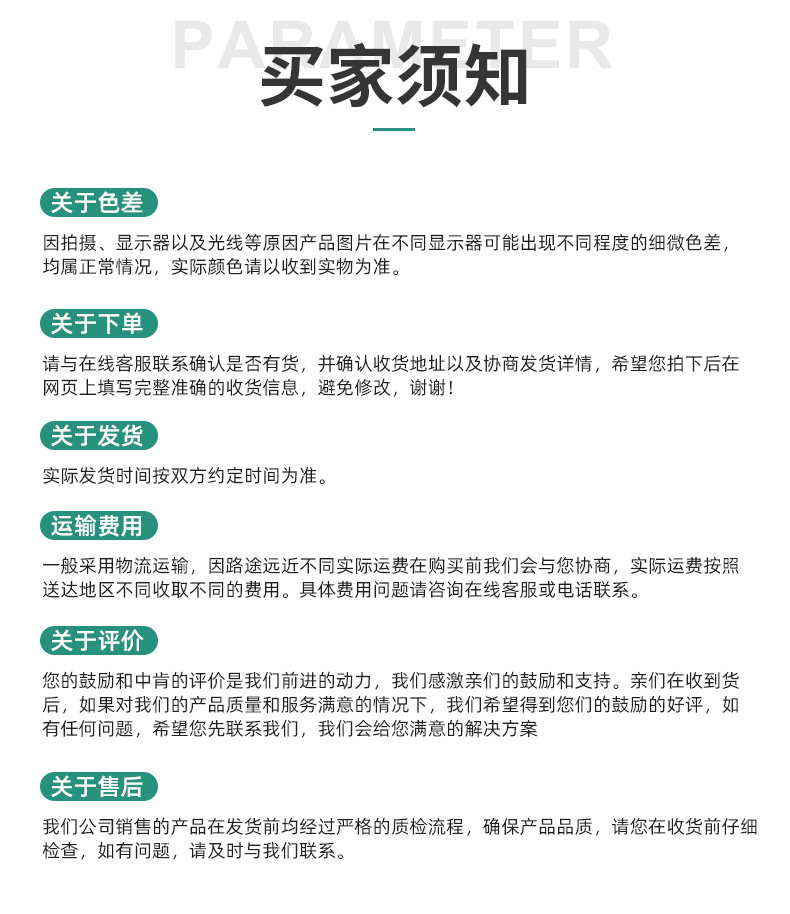 PARAMETER
买家须知

关于色差
因拍摄、显示器以及光线等原因产品图片在不同显示器可能出现不同程度的细微色差，均属正常情况，实际颜色请以收到实物为准。

关于下单
请与在线客服联系确认是否有货，并确认收货地址以及协商发货详情，希望您拍下后在网页上填写完整准确的收货信息，避免修改，谢谢！

关于发货
实际发货时间按双方约定时间为准。

运输费用
一般采用物流运输，因路途远近不同实际运费在购买前我们会与您协商，实际运费按照送达地区不同收取不同的费用。具体费用问题请咨询在线客服或电话联系。

关于评价
您的鼓励和中肯的评价是我们前进的动力，我们感激亲们的鼓励和支持。亲们在收到货后，如果对我们的产品质量和服务满意的情况下，我们希望得到您们的鼓励的好评，如有任何问题，希望您先联系我们，我们会给您满意的解决方案

关于售后
我们公司销售的产品在发货前均经过严格的质检流程，确保产品品质，请您在收货前仔细检查，如有问题，请及时与我们联系。